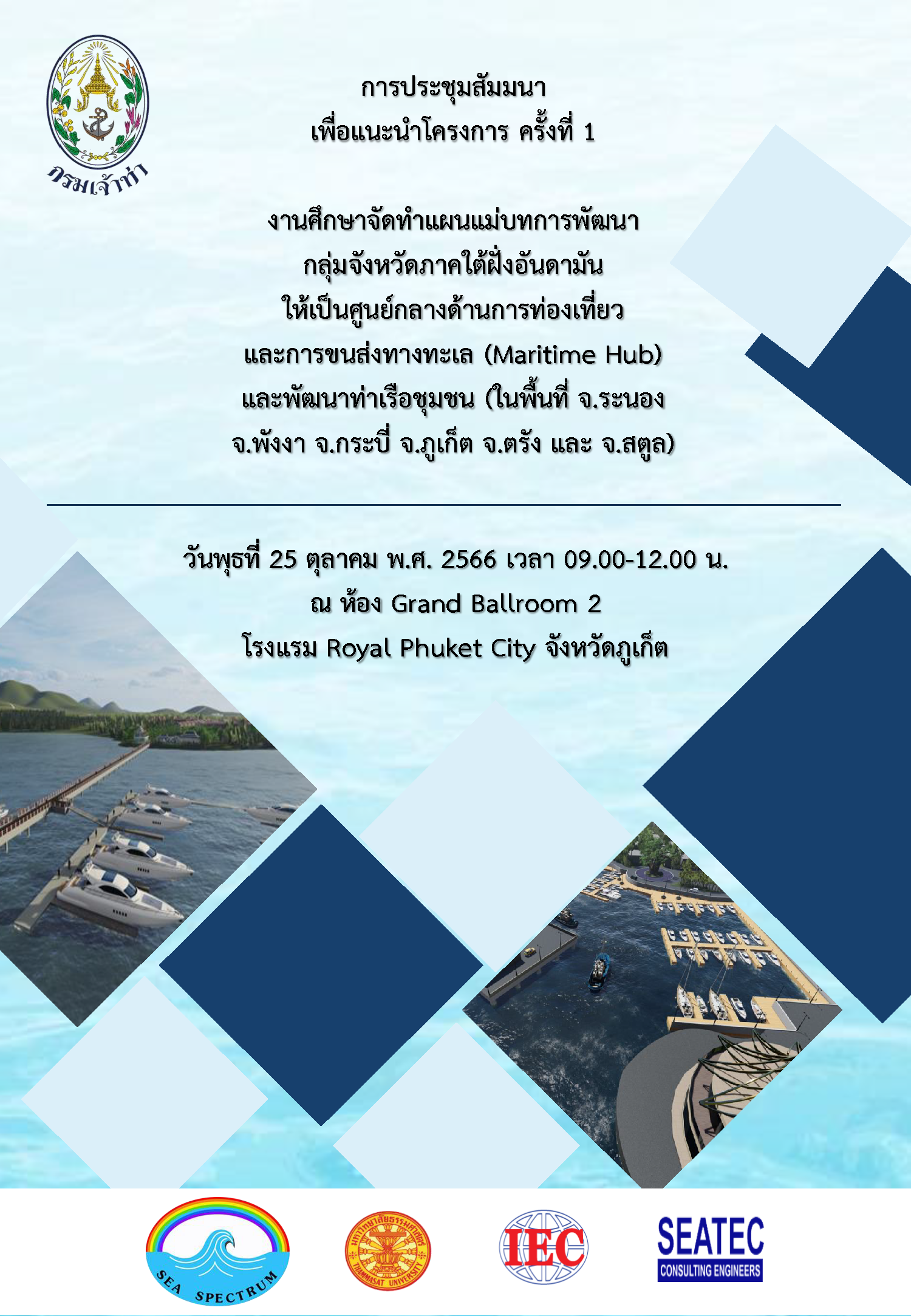 กรมเจ้าท่า

การประชุมสัมมนา
เพื่อแนะนำโครงการ ครั้งที่ 1

งานศึกษาจัดทำแผนแม่บทการพัฒนา
กลุ่มจังหวัดภาคใต้ฝั่งอันดามัน
ให้เป็นศูนย์กลางด้านการท่องเที่ยว
และการขนส่งทางทะเล (Maritime Hub)
และพัฒนาท่าเรือชุมชน (ในพื้นที่ จ.ระนอง
จ.พังงา จ.กระบี่ จ.ภูเก็ต จ.ตรัง และ จ.สตูล)

วันพุธที่ 25 ตุลาคม พ.ศ. 2566 เวลา 09.00-12.00 น.
ณ ห้อง Grand Ballroom 2
โรงแรม Royal Phuket City จังหวัดภูเก็ต

SEA SPECTRUM

มหาวิทยาลัยธรรมศาสตร์ THAMMASAT UNIVERSITY

IEC

SEATEC
CONSULTING ENGINEERS